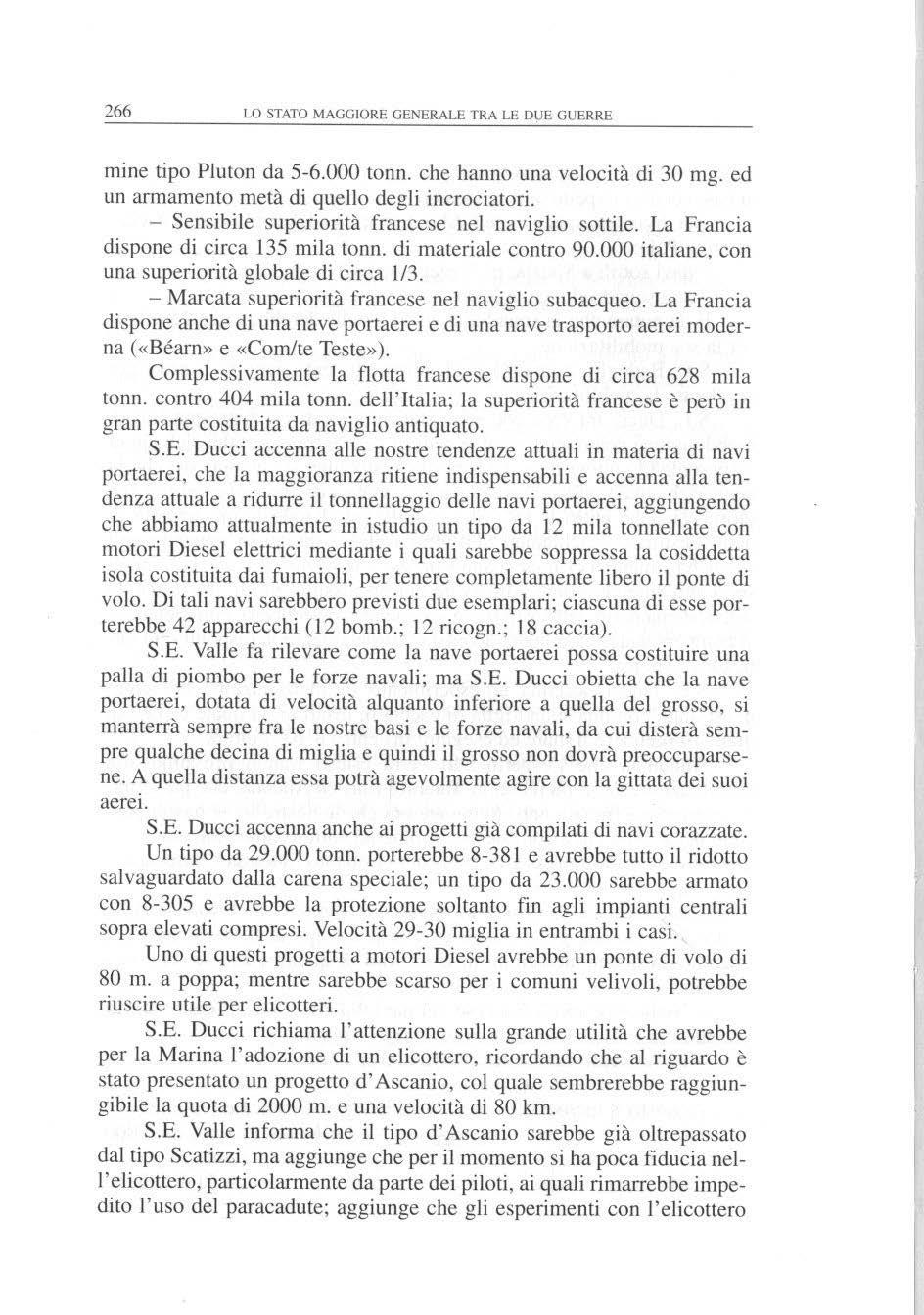 266 LO STATO MAGGIORE GENERALE TRA LE DUE GUERRE

mine tipo Pluton da 5-6.000 tonn. che hanno una velocità di 30 mg. ed un armamento metà di quello degli incrociatori.

– Sensibile superiorità francese nel naviglio sottile. La Francia dispone di circa 135 mila tonn. di materiale contro 90.000 italiane, con una superiorità globale di circa 1/3.

– Marcata superiorità francese nel naviglio subacqueo. La Francia dispone anche di una nave portaerei e di una nave trasporto aerei moderna («Béarn» e «Com/te Teste»).

Complessivamente la flotta francese dispone di circa 628 mila tonn. contro 404 mila tonn. dell'Italia; la superiorità francese è però in gran parte costituita da naviglio antiquato.

S.E. Ducci accenna alle nostre tendenze attuali in materia di navi portaerei, che la maggioranza ritiene indispensabili e accenna alla tendenza attuale a ridurre il tonnellaggio delle navi portaerei, aggiungendo che abbiamo attualmente in istudio un tipo da 12 mila tonnellate con motori Diesel elettrici mediante i quali sarebbe soppressa la cosiddetta isola costituita dai fumaioli, per tenere completamente libero il ponte di volo. Di tali navi sarebbero previsti due esemplari; ciascuna di esse porterebbe 42 apparecchi (12 bomb.; 12 ricogn.; 18 caccia).

S.E. Valle fa rilevare come la nave portaerei possa costituire una palla di piombo per le forze navali; ma S.E. Ducci obietta che la nave portaerei, dotata di velocità alquanto inferiore a quella del grosso, si manterrà sempre fra le nostre basi e le forze navali, da cui disterà sempre qualche decina di miglia e quindi il grosso non dovrà preoccuparsene. A quella distanza essa potrà agevolmente agire con la gittata dei suoi aerei.

S.E. Ducci accenna anche ai progetti già compilati di navi corazzate.

Un tipo da 29.000 tonn. porterebbe 8-381 e avrebbe tutto il ridotto salvaguardato dalla carena speciale; un tipo da 23.000 sarebbe armato con 8-305 e avrebbe la protezione soltanto fin agli impianti centrali sopra elevati compresi. Velocità 29-30 miglia in entrambi i casi.

Uno di questi progetti a motori Diesel avrebbe un ponte di volo di 80 m. a poppa; mentre sarebbe scarso per i comuni velivoli, potrebbe riuscire utile per elicotteri.

S.E. Ducci richiama l'attenzione sulla grande utilità che avrebbe per la Marina l'adozione di un elicottero, ricordando che al riguardo è stato presentato un progetto d'Ascanio, col quale sembrerebbe raggiungibile la quota di 2000 m. e una velocità di 80 km.

S.E. Valle informa che il tipo d'Ascanio sarebbe già oltrepassato dal tipo Scatizzi, ma aggiunge che per il momento si ha poca fiducia nell'elicottero, particolarmente da parte dei piloti, ai quali rimarrebbe impedito l'uso del paracadute; aggiunge che gli esperimenti con l'elicottero